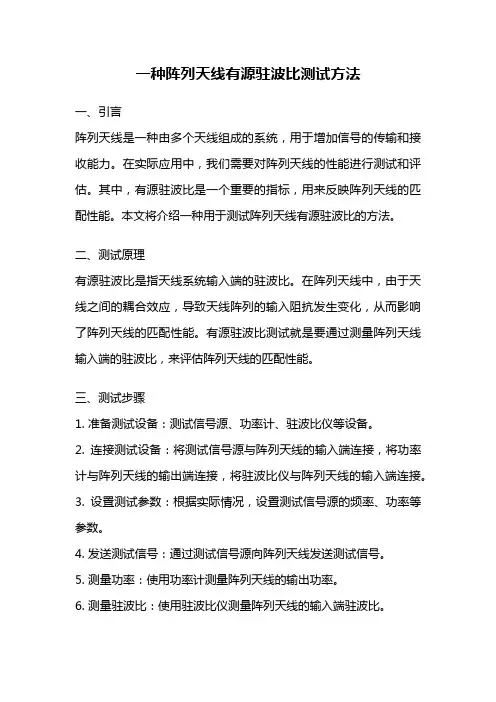 一种阵列天线有源驻波比测试方法

一、引言

阵列天线是一种由多个天线组成的系统，用于增加信号的传输和接收能力。在实际应用中，我们需要对阵列天线的性能进行测试和评估。其中，有源驻波比是一个重要的指标，用来反映阵列天线的匹配性能。本文将介绍一种用于测试阵列天线有源驻波比的方法。

二、测试原理

有源驻波比是指天线系统输入端的驻波比。在阵列天线中，由于天线之间的耦合效应，导致天线阵列的输入阻抗发生变化，从而影响了阵列天线的匹配性能。有源驻波比测试就是要通过测量阵列天线输入端的驻波比，来评估阵列天线的匹配性能。

三、测试步骤

1. 准备测试设备：测试信号源、功率计、驻波比仪等设备。

2. 连接测试设备：将测试信号源与阵列天线的输入端连接，将功率计与阵列天线的输出端连接，将驻波比仪与阵列天线的输入端连接。

3. 设置测试参数：根据实际情况，设置测试信号源的频率、功率等参数。

4. 发送测试信号：通过测试信号源向阵列天线发送测试信号。

5. 测量功率：使用功率计测量阵列天线的输出功率。

6. 测量驻波比：使用驻波比仪测量阵列天线的输入端驻波比。